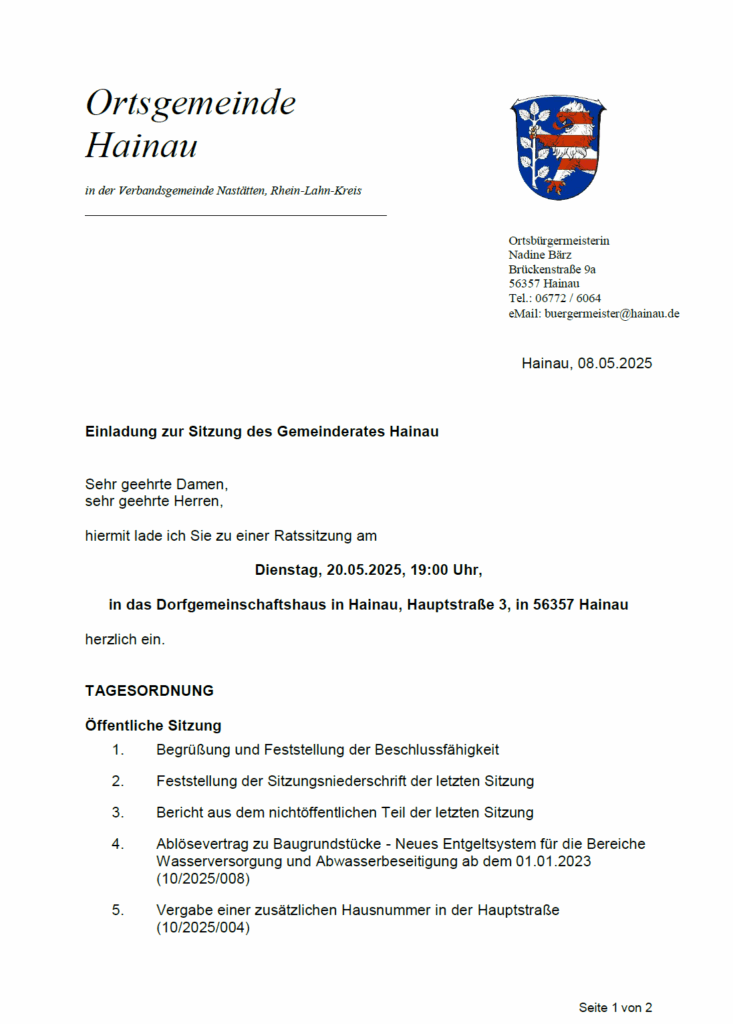 Ortsgemeinde
Hainau

in der Verbandsgemeinde Nastätten, Rhein-Lahn-Kreis

Ortsbürgermeisterin
Nadine Bärz
Brückenstraße 9a
56357 Hainau
Tel.: 06772 / 6064
eMail: buergermeister@hainau.de

Hainau, 08.05.2025

Einladung zur Sitzung des Gemeinderates Hainau

Sehr geehrte Damen,
sehr geehrte Herren,

hiermit lade ich Sie zu einer Ratssitzung am

Dienstag, 20.05.2025, 19:00 Uhr,

in das Dorfgemeinschaftshaus in Hainau, Hauptstraße 3, in 56357 Hainau

herzlich ein.

TAGESORDNUNG

Öffentliche Sitzung

1. Begrüßung und Feststellung der Beschlussfähigkeit

2. Feststellung der Sitzungsniederschrift der letzten Sitzung

3. Bericht aus dem nichtöffentlichen Teil der letzten Sitzung

4. Ablösevertrag zu Baugrundstücke - Neues Entgeltsystem für die Bereiche Wasserversorgung und Abwasserbeseitigung ab dem 01.01.2023 (10/2025/008)

5. Vergabe einer zusätzlichen Hausnummer in der Hauptstraße (10/2025/004)

Seite 1 von 2